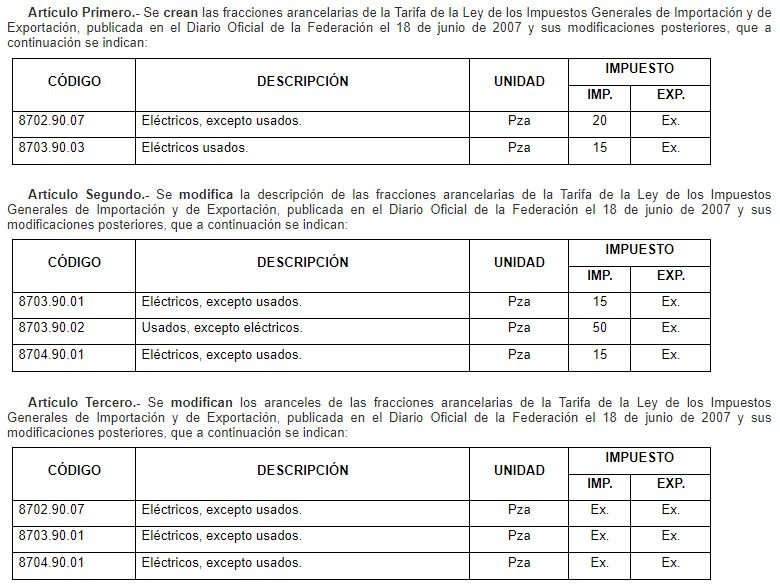 Artículo Primero.- Se crean las fracciones arancelarias de la Tarifa de la Ley de los Impuestos Generales de Importación y de Exportación, publicada en el Diario Oficial de la Federación el 18 de junio de 2007 y sus modificaciones posteriores, que a continuación se indican:

| CÓDIGO | DESCRIPCIÓN | UNIDAD | IMPUESTO | |
|---|---|---|---|---|
| | | | IMP. | EXP. |
| 8702.90.07 | Eléctricos, excepto usados. | Pza | 20 | Ex. |
| 8703.90.03 | Eléctricos usados. | Pza | 15 | Ex. |

Artículo Segundo.- Se modifica la descripción de las fracciones arancelarias de la Tarifa de la Ley de los Impuestos Generales de Importación y de Exportación, publicada en el Diario Oficial de la Federación el 18 de junio de 2007 y sus modificaciones posteriores, que a continuación se indican:

| CÓDIGO | DESCRIPCIÓN | UNIDAD | IMPUESTO | |
|---|---|---|---|---|
| | | | IMP. | EXP. |
| 8703.90.01 | Eléctricos, excepto usados. | Pza | 15 | Ex. |
| 8703.90.02 | Usados, excepto eléctricos. | Pza | 50 | Ex. |
| 8704.90.01 | Eléctricos, excepto usados. | Pza | 15 | Ex. |

Artículo Tercero.- Se modifican los aranceles de las fracciones arancelarias de la Tarifa de la Ley de los Impuestos Generales de Importación y de Exportación, publicada en el Diario Oficial de la Federación el 18 de junio de 2007 y sus modificaciones posteriores, que a continuación se indican:

| CÓDIGO | DESCRIPCIÓN | UNIDAD | IMPUESTO | |
|---|---|---|---|---|
| | | | IMP. | EXP. |
| 8702.90.07 | Eléctricos, excepto usados. | Pza | Ex. | Ex. |
| 8703.90.01 | Eléctricos, excepto usados. | Pza | Ex. | Ex. |
| 8704.90.01 | Eléctricos, excepto usados. | Pza | Ex. | Ex. |